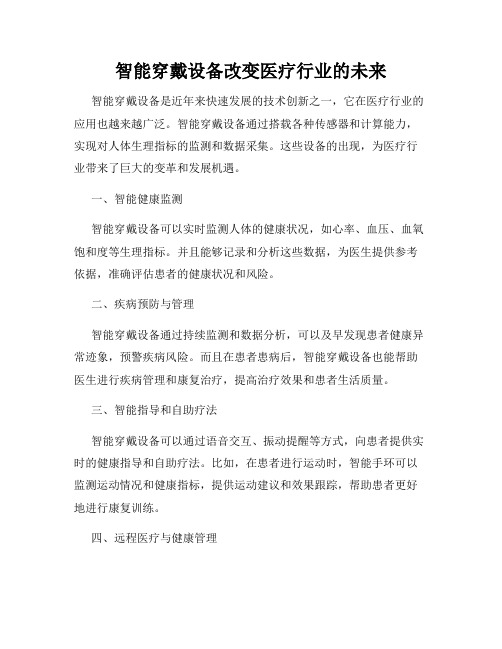 智能穿戴设备改变医疗行业的未来

智能穿戴设备是近年来快速发展的技术创新之一，它在医疗行业的应用也越来越广泛。智能穿戴设备通过搭载各种传感器和计算能力，实现对人体生理指标的监测和数据采集。这些设备的出现，为医疗行业带来了巨大的变革和发展机遇。

一、智能健康监测

智能穿戴设备可以实时监测人体的健康状况，如心率、血压、血氧饱和度等生理指标。并且能够记录和分析这些数据，为医生提供参考依据，准确评估患者的健康状况和风险。

二、疾病预防与管理

智能穿戴设备通过持续监测和数据分析，可以及早发现患者健康异常迹象，预警疾病风险。而且在患者患病后，智能穿戴设备也能帮助医生进行疾病管理和康复治疗，提高治疗效果和患者生活质量。

三、智能指导和自助疗法

智能穿戴设备可以通过语音交互、振动提醒等方式，向患者提供实时的健康指导和自助疗法。比如，在患者进行运动时，智能手环可以监测运动情况和健康指标，提供运动建议和效果跟踪，帮助患者更好地进行康复训练。

四、远程医疗与健康管理